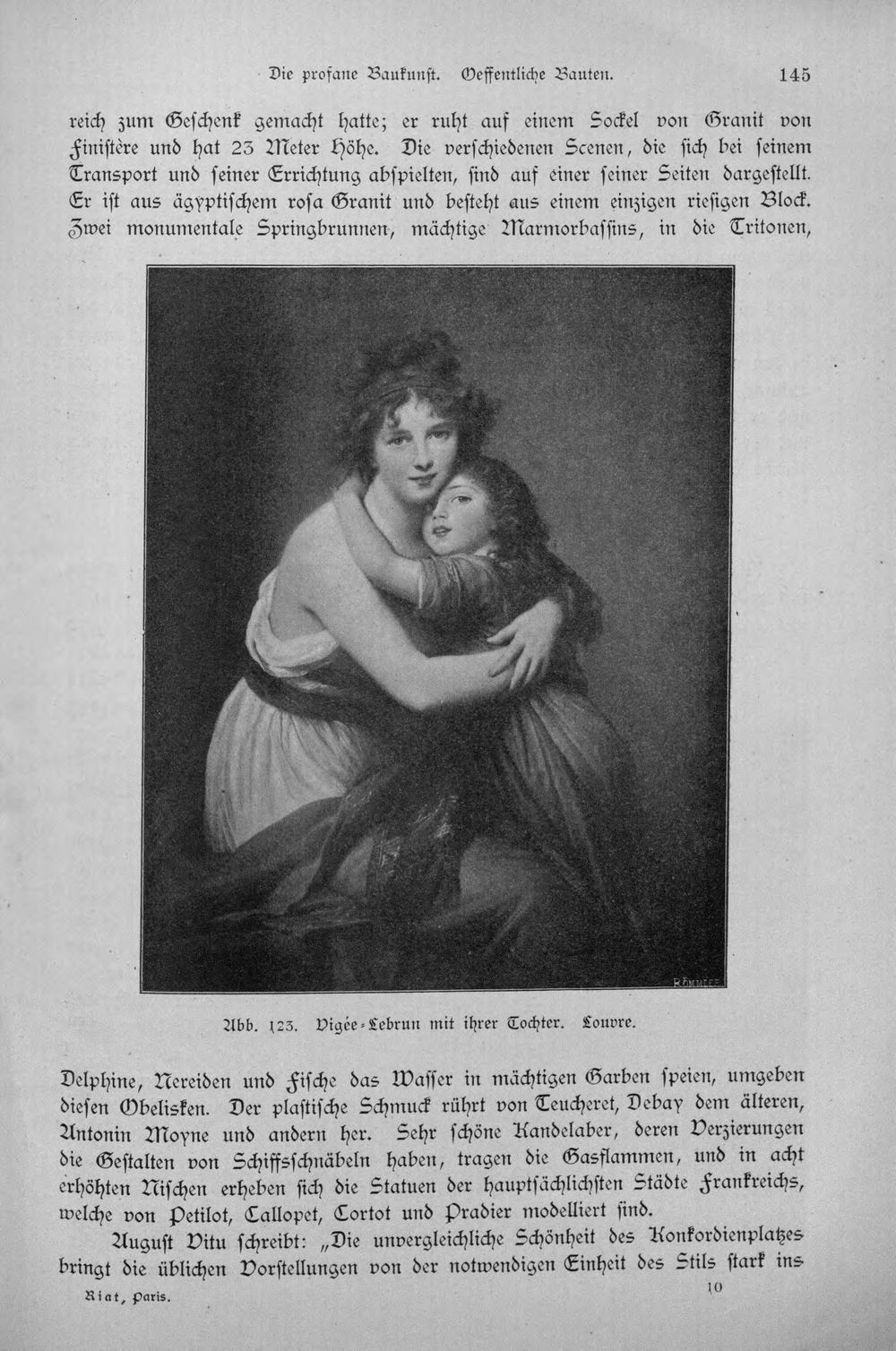 Die profane Baukunst. Oeffentliche Bauten. 145

reich zum Geschenk gemacht hatte; er ruht auf einem Sockel von Granit von Finistère und hat 23 Meter Höhe. Die verschiedenen Scenen, die sich bei seinem Transport und seiner Errichtung abspielten, sind auf einer seiner Seiten dargestellt. Er ist aus ägyptischem rosa Granit und besteht aus einem einzigen riesigen Block. Zwei monumentale Springbrunnen, mächtige Marmorbassins, in die Tritonen,

RÖMMLER

Abb. 123. Vigée-Lebrun mit ihrer Tochter. Louvre.

Delphine, Nereiden und Fische das Wasser in mächtigen Garben speien, umgeben diesen Obelisken. Der plastische Schmuck rührt von Teucheret, Debay dem älteren, Antonin Moyne und andern her. Sehr schöne Kandelaber, deren Verzierungen die Gestalten von Schiffsschnäbeln haben, tragen die Gasflammen, und in acht erhöhten Nischen erheben sich die Statuen der hauptsächlichsten Städte Frankreichs, welche von Petilot, Callopet, Cortot und Pradier modelliert sind.

August Vitu schreibt: „Die unvergleichliche Schönheit des Konkordienplatzes bringt die üblichen Vorstellungen von der notwendigen Einheit des Stils stark ins

Riat, Paris. 10